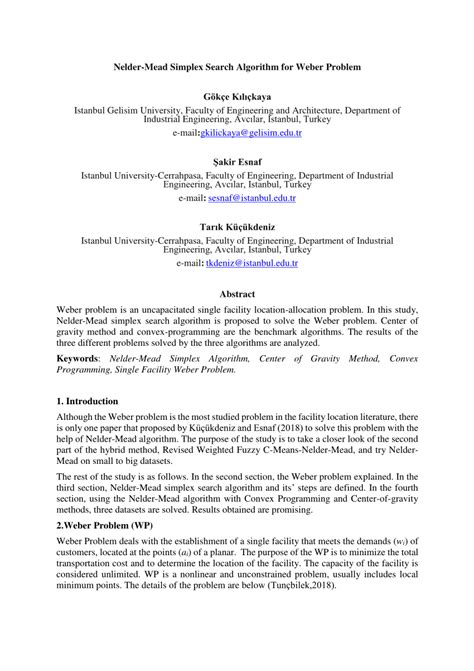 Nelder-Mead Simplex Search Algorithm for Weber Problem

Gökçe Kılıçkaya
Istanbul Gelisim University, Faculty of Engineering and Architecture, Department of Industrial Engineering, Avcılar, İstanbul, Turkey
e-mail:gkilickaya@gelisim.edu.tr

Şakir Esnaf
Istanbul University-Cerrahpasa, Faculty of Engineering, Department of Industrial Engineering, Avcılar, Istanbul, Turkey
e-mail: sesnaf@istanbul.edu.tr

Tarık Küçükdeniz
Istanbul University-Cerrahpasa, Faculty of Engineering, Department of Industrial Engineering, Avcılar, Istanbul, Turkey
e-mail: tkdeniz@istanbul.edu.tr

Abstract
Weber problem is an uncapacitated single facility location-allocation problem. In this study, Nelder-Mead simplex search algorithm is proposed to solve the Weber problem. Center of gravity method and convex-programming are the benchmark algorithms. The results of the three different problems solved by the three algorithms are analyzed.

Keywords: Nelder-Mead Simplex Algorithm, Center of Gravity Method, Convex Programming, Single Facility Weber Problem.

1. Introduction
Although the Weber problem is the most studied problem in the facility location literature, there is only one paper that proposed by Küçükdeniz and Esnaf (2018) to solve this problem with the help of Nelder-Mead algorithm. The purpose of the study is to take a closer look of the second part of the hybrid method, Revised Weighted Fuzzy C-Means-Nelder-Mead, and try Nelder-Mead on small to big datasets.

The rest of the study is as follows. In the second section, the Weber problem explained. In the third section, Nelder-Mead simplex search algorithm and its' steps are defined. In the fourth section, using the Nelder-Mead algorithm with Convex Programming and Center-of-gravity methods, three datasets are solved. Results obtained are promising.

2.Weber Problem (WP)
Weber Problem deals with the establishment of a single facility that meets the demands ($w_i$) of customers, located at the points ($a_i$) of a planar. The purpose of the WP is to minimize the total transportation cost and to determine the location of the facility. The capacity of the facility is considered unlimited. WP is a nonlinear and unconstrained problem, usually includes local minimum points. The details of the problem are below (Tunçbilek,2018).